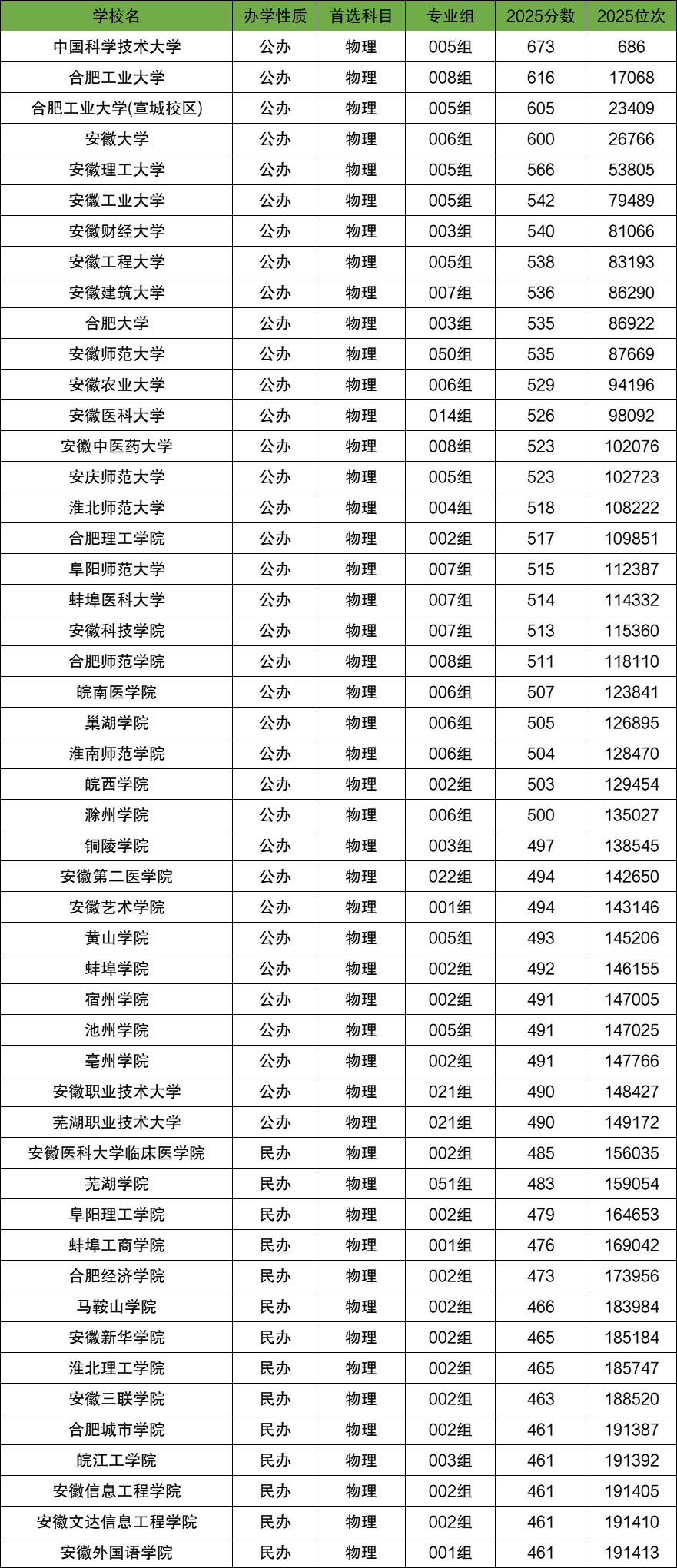 | 学校名 | 办学性质 | 首选科目 | 专业组 | 2025分数 | 2025位次 |
|---|---|---|---|---|---|
| 中国科学技术大学 | 公办 | 物理 | 005组 | 673 | 686 |
| 合肥工业大学 | 公办 | 物理 | 008组 | 616 | 17068 |
| 合肥工业大学(宣城校区) | 公办 | 物理 | 005组 | 605 | 23409 |
| 安徽大学 | 公办 | 物理 | 006组 | 600 | 26766 |
| 安徽理工大学 | 公办 | 物理 | 005组 | 566 | 53805 |
| 安徽工业大学 | 公办 | 物理 | 005组 | 542 | 79489 |
| 安徽财经大学 | 公办 | 物理 | 003组 | 540 | 81066 |
| 安徽工程大学 | 公办 | 物理 | 005组 | 538 | 83193 |
| 安徽建筑大学 | 公办 | 物理 | 007组 | 536 | 86290 |
| 合肥大学 | 公办 | 物理 | 003组 | 535 | 86922 |
| 安徽师范大学 | 公办 | 物理 | 050组 | 535 | 87669 |
| 安徽农业大学 | 公办 | 物理 | 006组 | 529 | 94196 |
| 安徽医科大学 | 公办 | 物理 | 014组 | 526 | 98092 |
| 安徽中医药大学 | 公办 | 物理 | 008组 | 523 | 102076 |
| 安庆师范大学 | 公办 | 物理 | 005组 | 523 | 102723 |
| 淮北师范大学 | 公办 | 物理 | 004组 | 518 | 108222 |
| 合肥理工学院 | 公办 | 物理 | 002组 | 517 | 109851 |
| 阜阳师范大学 | 公办 | 物理 | 007组 | 515 | 112387 |
| 蚌埠医科大学 | 公办 | 物理 | 007组 | 514 | 114332 |
| 安徽科技学院 | 公办 | 物理 | 007组 | 513 | 115360 |
| 合肥师范学院 | 公办 | 物理 | 008组 | 511 | 118110 |
| 皖南医学院 | 公办 | 物理 | 006组 | 507 | 123841 |
| 巢湖学院 | 公办 | 物理 | 006组 | 505 | 126895 |
| 淮南师范学院 | 公办 | 物理 | 006组 | 504 | 128470 |
| 皖西学院 | 公办 | 物理 | 002组 | 503 | 129454 |
| 滁州学院 | 公办 | 物理 | 006组 | 500 | 135027 |
| 铜陵学院 | 公办 | 物理 | 003组 | 497 | 138545 |
| 安徽第二医学院 | 公办 | 物理 | 022组 | 494 | 142650 |
| 安徽艺术学院 | 公办 | 物理 | 001组 | 494 | 143146 |
| 黄山学院 | 公办 | 物理 | 005组 | 493 | 145206 |
| 蚌埠学院 | 公办 | 物理 | 002组 | 492 | 146155 |
| 宿州学院 | 公办 | 物理 | 002组 | 491 | 147005 |
| 池州学院 | 公办 | 物理 | 005组 | 491 | 147025 |
| 亳州学院 | 公办 | 物理 | 002组 | 491 | 147766 |
| 安徽职业技术大学 | 公办 | 物理 | 021组 | 490 | 148427 |
| 芜湖职业技术大学 | 公办 | 物理 | 021组 | 490 | 149172 |
| 安徽医科大学临床医学院 | 民办 | 物理 | 002组 | 485 | 156035 |
| 芜湖学院 | 民办 | 物理 | 051组 | 483 | 159054 |
| 阜阳理工学院 | 民办 | 物理 | 002组 | 479 | 164653 |
| 蚌埠工商学院 | 民办 | 物理 | 001组 | 476 | 169042 |
| 合肥经济学院 | 民办 | 物理 | 002组 | 473 | 173956 |
| 马鞍山学院 | 民办 | 物理 | 002组 | 466 | 183984 |
| 安徽新华学院 | 民办 | 物理 | 002组 | 465 | 185184 |
| 淮北理工学院 | 民办 | 物理 | 002组 | 465 | 185747 |
| 安徽三联学院 | 民办 | 物理 | 002组 | 463 | 188520 |
| 合肥城市学院 | 民办 | 物理 | 002组 | 461 | 191387 |
| 皖江工学院 | 民办 | 物理 | 003组 | 461 | 191392 |
| 安徽信息工程学院 | 民办 | 物理 | 002组 | 461 | 191405 |
| 安徽文达信息工程学院 | 民办 | 物理 | 002组 | 461 | 191410 |
| 安徽外国语学院 | 民办 | 物理 | 001组 | 461 | 191413 |